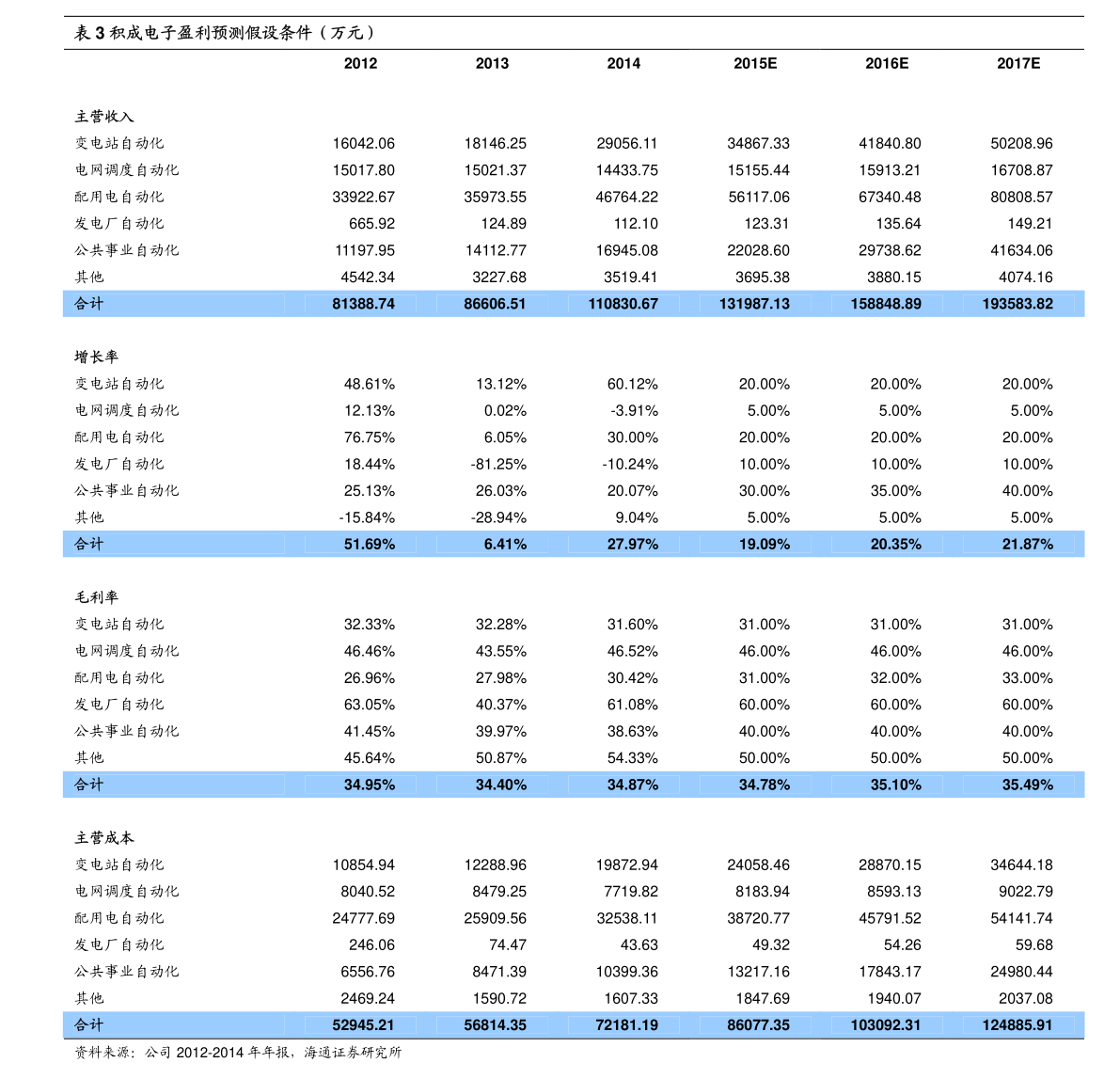 表3积成电子盈利预测假设条件（万元）

|  | 2012 | 2013 | 2014 | 2015E | 2016E | 2017E |
|---|---|---|---|---|---|---|
| 主营收入 |  |  |  |  |  |  |
| 变电站自动化 | 16042.06 | 18146.25 | 29056.11 | 34867.33 | 41840.80 | 50208.96 |
| 电网调度自动化 | 15017.80 | 15021.37 | 14433.75 | 15155.44 | 15913.21 | 16708.87 |
| 配用电自动化 | 33922.67 | 35973.55 | 46764.22 | 56117.06 | 67340.48 | 80808.57 |
| 发电厂自动化 | 665.92 | 124.89 | 112.10 | 123.31 | 135.64 | 149.21 |
| 公共事业自动化 | 11197.95 | 14112.77 | 16945.08 | 22028.60 | 29738.62 | 41634.06 |
| 其他 | 4542.34 | 3227.68 | 3519.41 | 3695.38 | 3880.15 | 4074.16 |
| 合计 | 81388.74 | 86606.51 | 110830.67 | 131987.13 | 158848.89 | 193583.82 |
| 增长率 |  |  |  |  |  |  |
| 变电站自动化 | 48.61% | 13.12% | 60.12% | 20.00% | 20.00% | 20.00% |
| 电网调度自动化 | 12.13% | 0.02% | -3.91% | 5.00% | 5.00% | 5.00% |
| 配用电自动化 | 76.75% | 6.05% | 30.00% | 20.00% | 20.00% | 20.00% |
| 发电厂自动化 | 18.44% | -81.25% | -10.24% | 10.00% | 10.00% | 10.00% |
| 公共事业自动化 | 25.13% | 26.03% | 20.07% | 30.00% | 35.00% | 40.00% |
| 其他 | -15.84% | -28.94% | 9.04% | 5.00% | 5.00% | 5.00% |
| 合计 | 51.69% | 6.41% | 27.97% | 19.09% | 20.35% | 21.87% |
| 毛利率 |  |  |  |  |  |  |
| 变电站自动化 | 32.33% | 32.28% | 31.60% | 31.00% | 31.00% | 31.00% |
| 电网调度自动化 | 46.46% | 43.55% | 46.52% | 46.00% | 46.00% | 46.00% |
| 配用电自动化 | 26.96% | 27.98% | 30.42% | 31.00% | 32.00% | 33.00% |
| 发电厂自动化 | 63.05% | 40.37% | 61.08% | 60.00% | 60.00% | 60.00% |
| 公共事业自动化 | 41.45% | 39.97% | 38.63% | 40.00% | 40.00% | 40.00% |
| 其他 | 45.64% | 50.87% | 54.33% | 50.00% | 50.00% | 50.00% |
| 合计 | 34.95% | 34.40% | 34.87% | 34.78% | 35.10% | 35.49% |
| 主营成本 |  |  |  |  |  |  |
| 变电站自动化 | 10854.94 | 12288.96 | 19872.94 | 24058.46 | 28870.15 | 34644.18 |
| 电网调度自动化 | 8040.52 | 8479.25 | 7719.82 | 8183.94 | 8593.13 | 9022.79 |
| 配用电自动化 | 24777.69 | 25909.56 | 32538.11 | 38720.77 | 45791.52 | 54141.74 |
| 发电厂自动化 | 246.06 | 74.47 | 43.63 | 49.32 | 54.26 | 59.68 |
| 公共事业自动化 | 6556.76 | 8471.39 | 10399.36 | 13217.16 | 17843.17 | 24980.44 |
| 其他 | 2469.24 | 1590.72 | 1607.33 | 1847.69 | 1940.07 | 2037.08 |
| 合计 | 52945.21 | 56814.35 | 72181.19 | 86077.35 | 103092.31 | 124885.91 |

资料来源：公司2012-2014年年报，海通证券研究所